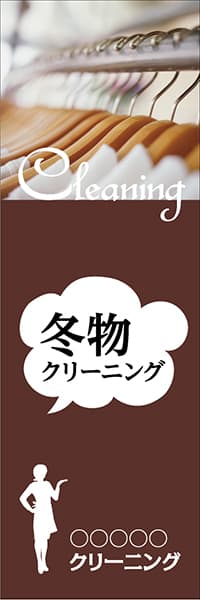 Cleaning

冬物
クリーニング

○○○○○
クリーニング